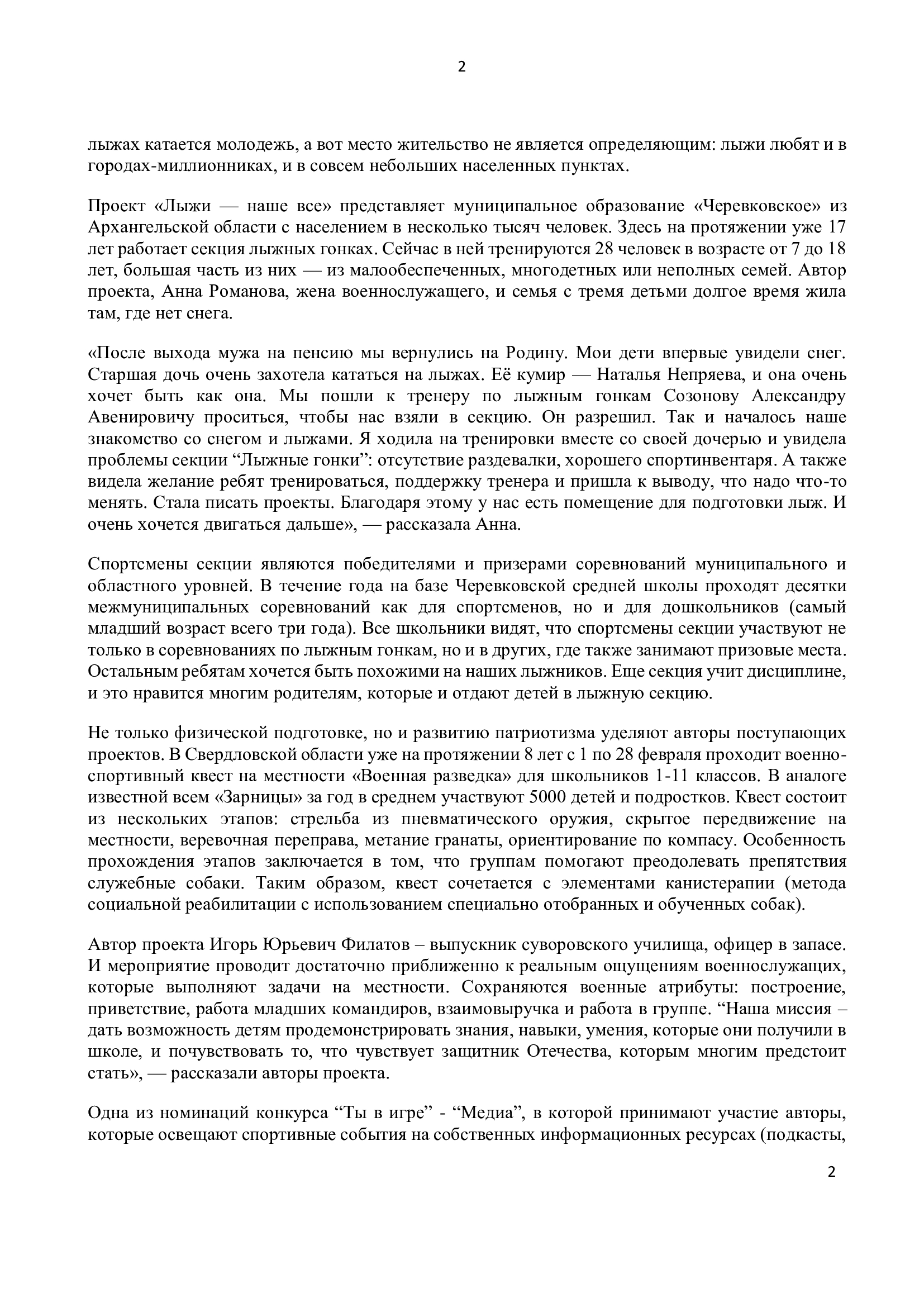 2

лыжах катается молодежь, а вот место жительство не является определяющим: лыжи любят и в городах-миллионниках, и в совсем небольших населенных пунктах.

Проект «Лыжи — наше все» представляет муниципальное образование «Черевковское» из Архангельской области с населением в несколько тысяч человек. Здесь на протяжении уже 17 лет работает секция лыжных гонках. Сейчас в ней тренируются 28 человек в возрасте от 7 до 18 лет, большая часть из них — из малообеспеченных, многодетных или неполных семей. Автор проекта, Анна Романова, жена военнослужащего, и семья с тремя детьми долгое время жила там, где нет снега.

«После выхода мужа на пенсию мы вернулись на Родину. Мои дети впервые увидели снег. Старшая дочь очень захотела кататься на лыжах. Её кумир — Наталья Непряева, и она очень хочет быть как она. Мы пошли к тренеру по лыжным гонкам Созонову Александру Авенировичу проситься, чтобы нас взяли в секцию. Он разрешил. Так и началось наше знакомство со снегом и лыжами. Я ходила на тренировки вместе со своей дочерью и увидела проблемы секции “Лыжные гонки”: отсутствие раздевалки, хорошего спортинвентаря. А также видела желание ребят тренироваться, поддержку тренера и пришла к выводу, что надо что-то менять. Стала писать проекты. Благодаря этому у нас есть помещение для подготовки лыж. И очень хочется двигаться дальше», — рассказала Анна.

Спортсмены секции являются победителями и призерами соревнований муниципального и областного уровней. В течение года на базе Черевковской средней школы проходят десятки межмуниципальных соревнований как для спортсменов, но и для дошкольников (самый младший возраст всего три года). Все школьники видят, что спортсмены секции участвуют не только в соревнованиях по лыжным гонкам, но и в других, где также занимают призовые места. Остальным ребятам хочется быть похожими на наших лыжников. Еще секция учит дисциплине, и это нравится многим родителям, которые и отдают детей в лыжную секцию.

Не только физической подготовке, но и развитию патриотизма уделяют авторы поступающих проектов. В Свердловской области уже на протяжении 8 лет с 1 по 28 февраля проходит военно-спортивный квест на местности «Военная разведка» для школьников 1-11 классов. В аналоге известной всем «Зарницы» за год в среднем участвуют 5000 детей и подростков. Квест состоит из нескольких этапов: стрельба из пневматического оружия, скрытое передвижение на местности, веревочная переправа, метание гранаты, ориентирование по компасу. Особенность прохождения этапов заключается в том, что группам помогают преодолевать препятствия служебные собаки. Таким образом, квест сочетается с элементами канистерапии (метода социальной реабилитации с использованием специально отобранных и обученных собак).

Автор проекта Игорь Юрьевич Филатов – выпускник суворовского училища, офицер в запасе. И мероприятие проводит достаточно приближенно к реальным ощущениям военнослужащих, которые выполняют задачи на местности. Сохраняются военные атрибуты: построение, приветствие, работа младших командиров, взаимовыручка и работа в группе. “Наша миссия – дать возможность детям продемонстрировать знания, навыки, умения, которые они получили в школе, и почувствовать то, что чувствует защитник Отечества, которым многим предстоит стать», — рассказали авторы проекта.

Одна из номинаций конкурса “Ты в игре” - “Медиа”, в которой принимают участие авторы, которые освещают спортивные события на собственных информационных ресурсах (подкасты,

2